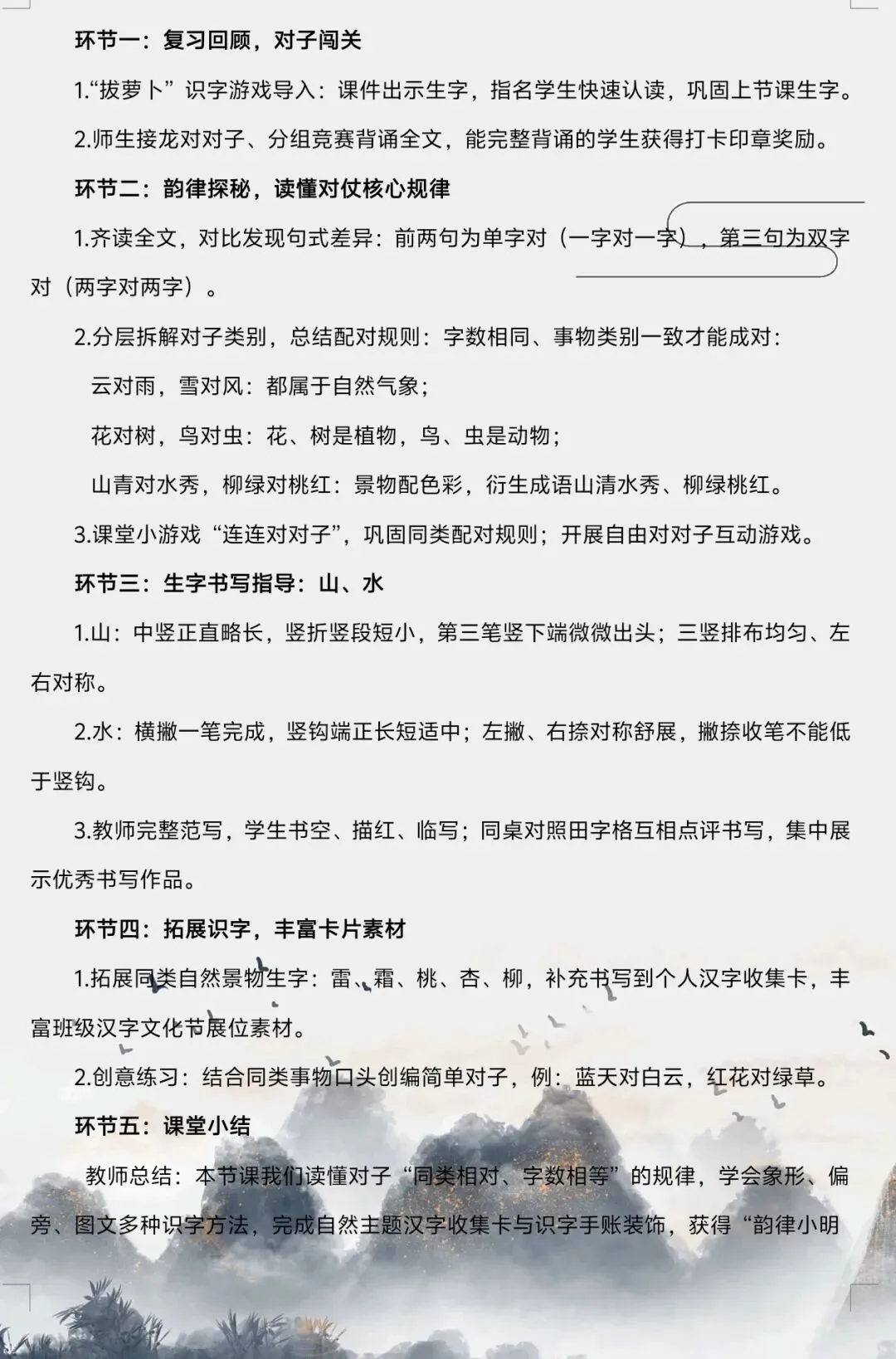 环节一：复习回顾，对子闯关

1.“拔萝卜”识字游戏导入：课件出示生字，指名学生快速认读，巩固上节课生字。

2.师生接龙对对子、分组竞赛背诵全文，能完整背诵的学生获得打卡印章奖励。

环节二：韵律探秘，读懂对仗核心规律

1.齐读全文，对比发现句式差异：前两句为单字对（一字对一字），第三句为双字对（两字对两字）。

2.分层拆解对子类别，总结配对规则：字数相同、事物类别一致才能成对：

云对雨，雪对风：都属于自然气象；

花对树，鸟对虫：花、树是植物，鸟、虫是动物；

山青对水秀，柳绿对桃红：景物配色彩，衍生成语山清水秀、柳绿桃红。

3.课堂小游戏“连连对对子”，巩固同类配对规则；开展自由对对子互动游戏。

环节三：生字书写指导：山、水

1.山：中竖正直略长，竖折竖段短小，第三笔竖下端微微出头；三竖排布均匀、左右对称。

2.水：横撇一笔完成，竖钩端正长短适中；左撇、右捺对称舒展，撇捺收笔不能低于竖钩。

3.教师完整范写，学生书空、描红、临写；同桌对照田字格互相点评书写，集中展示优秀书写作品。

环节四：拓展识字，丰富卡片素材

1.拓展同类自然景物生字：雷、霜、桃、杏、柳，补充书写到个人汉字收集卡，丰富班级汉字文化节展位素材。

2.创意练习：结合同类事物口头创编简单对子，例：蓝天对白云，红花对绿草。

环节五：课堂小结

教师总结：本节课我们读懂对子“同类相对、字数相等”的规律，学会象形、偏旁、图文多种识字方法，完成自然主题汉字收集卡与识字手账装饰，获得“韵律小明